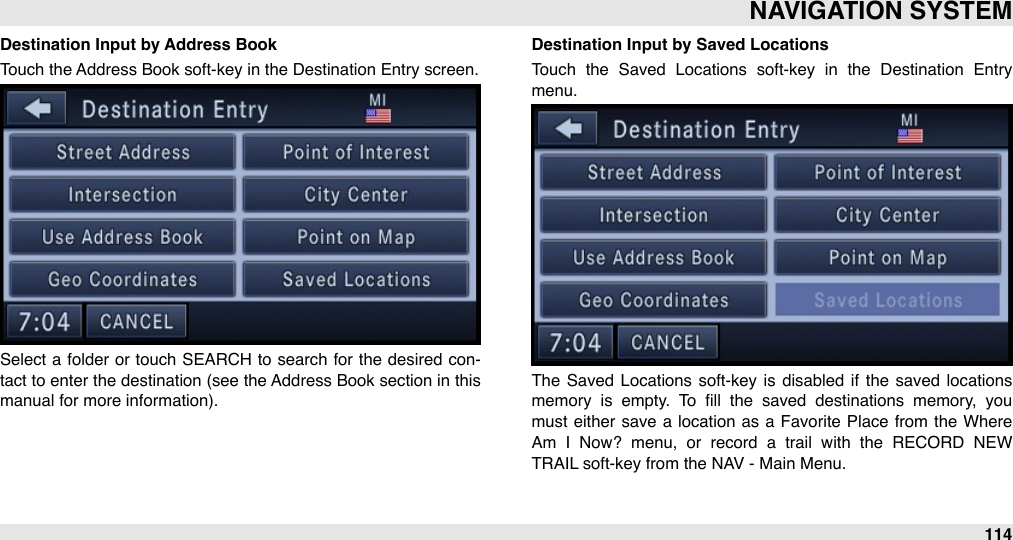 NAVIGATION SYSTEM

Destination Input by Address Book

Touch the Address Book soft-key in the Destination Entry screen.

Destination Entry

MI

Street Address

Point of Interest

Intersection

City Center

Use Address Book

Point on Map

Geo Coordinates

Saved Locations

7:04

CANCEL

Select a folder or touch SEARCH to search for the desired contact to enter the destination (see the Address Book section in this manual for more information).

Destination Input by Saved Locations

Touch the Saved Locations soft-key in the Destination Entry menu.

Destination Entry

MI

Street Address

Point of Interest

Intersection

City Center

Use Address Book

Point on Map

Geo Coordinates

Saved Locations

7:04

CANCEL

The Saved Locations soft-key is disabled if the saved locations memory is empty. To fill the saved destinations memory, you must either save a location as a Favorite Place from the Where Am I Now? menu, or record a trail with the RECORD NEW TRAIL soft-key from the NAV - Main Menu.

114